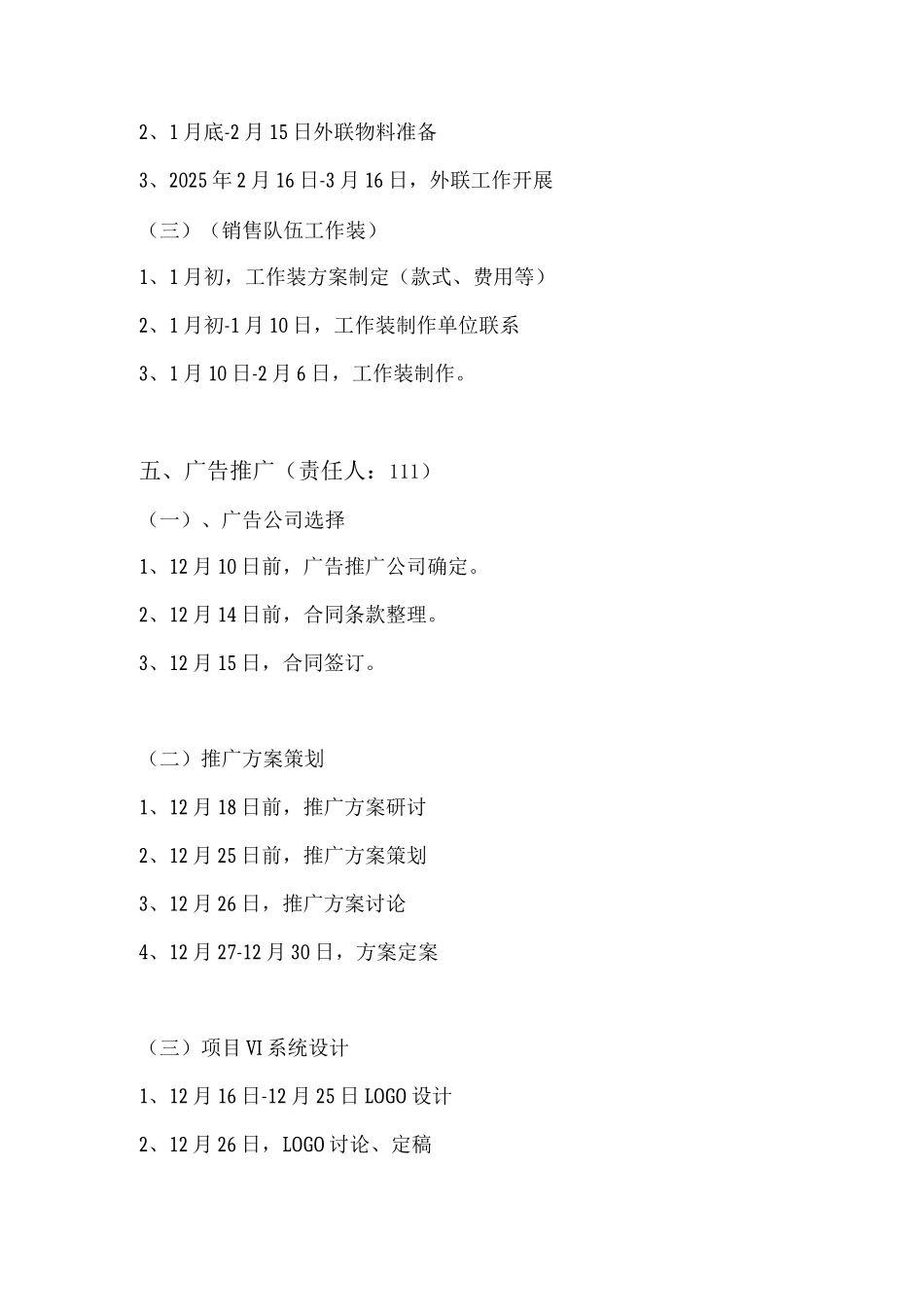 2、1月底-2月15日外联物料准备

3、2025年2月16日-3月16日，外联工作开展

（三）（销售队伍工作装）

1、1月初，工作装方案制定（款式、费用等）

2、1月初-1月10日，工作装制作单位联系

3、1月10日-2月6日，工作装制作。

五、广告推广（责任人：111）

（一）、广告公司选择

1、12月10日前，广告推广公司确定。

2、12月14日前，合同条款整理。

3、12月15日，合同签订。

（二）推广方案策划

1、12月18日前，推广方案研讨

2、12月25日前，推广方案策划

3、12月26日，推广方案讨论

4、12月27-12月30日，方案定案

（三）项目VI系统设计

1、12月16日-12月25日LOGO设计

2、12月26日，LOGO讨论、定稿